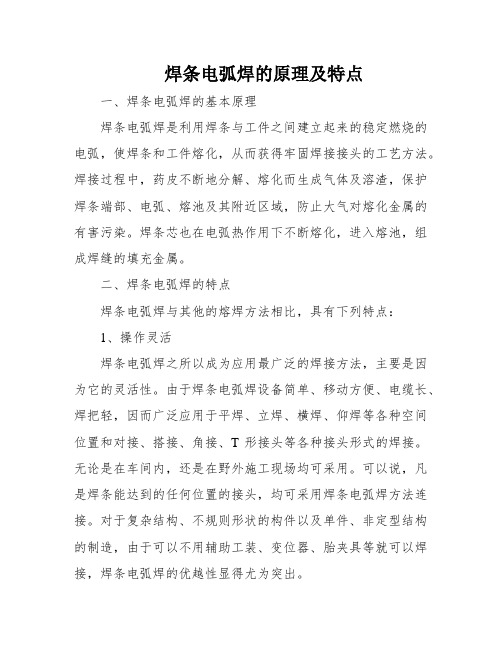 焊条电弧焊的原理及特点

一、焊条电弧焊的基本原理

焊条电弧焊是利用焊条与工件之间建立起来的稳定燃烧的电弧，使焊条和工件熔化，从而获得牢固焊接接头的工艺方法。焊接过程中，药皮不断地分解、熔化而生成气体及溶渣，保护焊条端部、电弧、熔池及其附近区域，防止大气对熔化金属的有害污染。焊条芯也在电弧热作用下不断熔化，进入熔池，组成焊缝的填充金属。

二、焊条电弧焊的特点

焊条电弧焊与其他的熔焊方法相比，具有下列特点：

1、操作灵活

焊条电弧焊之所以成为应用最广泛的焊接方法，主要是因为它的灵活性。由于焊条电弧焊设备简单、移动方便、电缆长、焊把轻，因而广泛应用于平焊、立焊、横焊、仰焊等各种空间位置和对接、搭接、角接、T 形接头等各种接头形式的焊接。无论是在车间内，还是在野外施工现场均可采用。可以说，凡是焊条能达到的任何位置的接头，均可采用焊条电弧焊方法连接。对于复杂结构、不规则形状的构件以及单件、非定型结构的制造，由于可以不用辅助工装、变位器、胎夹具等就可以焊接，焊条电弧焊的优越性显得尤为突出。